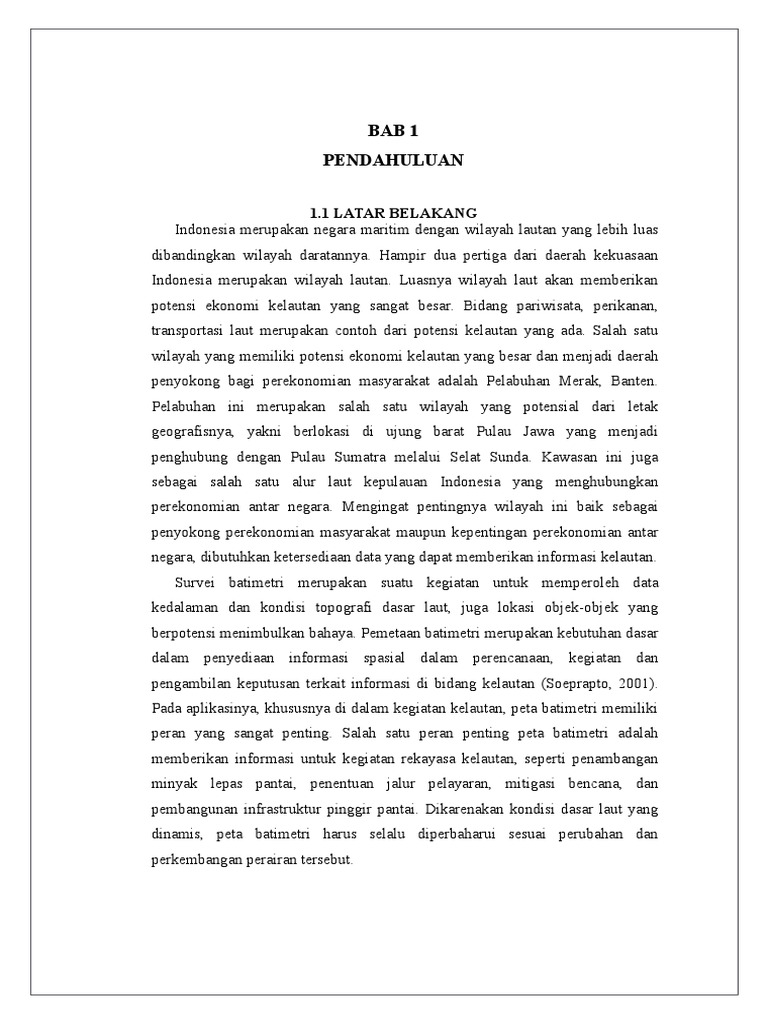 BAB 1
PENDAHULUAN

1.1 LATAR BELAKANG

Indonesia merupakan negara maritim dengan wilayah lautan yang lebih luas dibandingkan wilayah daratannya. Hampir dua pertiga dari daerah kekuasaan Indonesia merupakan wilayah lautan. Luasnya wilayah laut akan memberikan potensi ekonomi kelautan yang sangat besar. Bidang pariwisata, perikanan, transportasi laut merupakan contoh dari potensi kelautan yang ada. Salah satu wilayah yang memiliki potensi ekonomi kelautan yang besar dan menjadi daerah penyokong bagi perekonomian masyarakat adalah Pelabuhan Merak, Banten. Pelabuhan ini merupakan salah satu wilayah yang potensial dari letak geografisnya, yakni berlokasi di ujung barat Pulau Jawa yang menjadi penghubung dengan Pulau Sumatra melalui Selat Sunda. Kawasan ini juga sebagai salah satu alur laut kepulauan Indonesia yang menghubungkan perekonomian antar negara. Mengingat pentingnya wilayah ini baik sebagai penyokong perekonomian masyarakat maupun kepentingan perekonomian antar negara, dibutuhkan ketersediaan data yang dapat memberikan informasi kelautan.

Survei batimetri merupakan suatu kegiatan untuk memperoleh data kedalaman dan kondisi topografi dasar laut, juga lokasi objek-objek yang berpotensi menimbulkan bahaya. Pemetaan batimetri merupakan kebutuhan dasar dalam penyediaan informasi spasial dalam perencanaan, kegiatan dan pengambilan keputusan terkait informasi di bidang kelautan (Soeprapto, 2001). Pada aplikasinya, khususnya di dalam kegiatan kelautan, peta batimetri memiliki peran yang sangat penting. Salah satu peran penting peta batimetri adalah memberikan informasi untuk kegiatan rekayasa kelautan, seperti penambangan minyak lepas pantai, penentuan jalur pelayaran, mitigasi bencana, dan pembangunan infrastruktur pinggir pantai. Dikarenakan kondisi dasar laut yang dinamis, peta batimetri harus selalu diperbaharui sesuai perubahan dan perkembangan perairan tersebut.